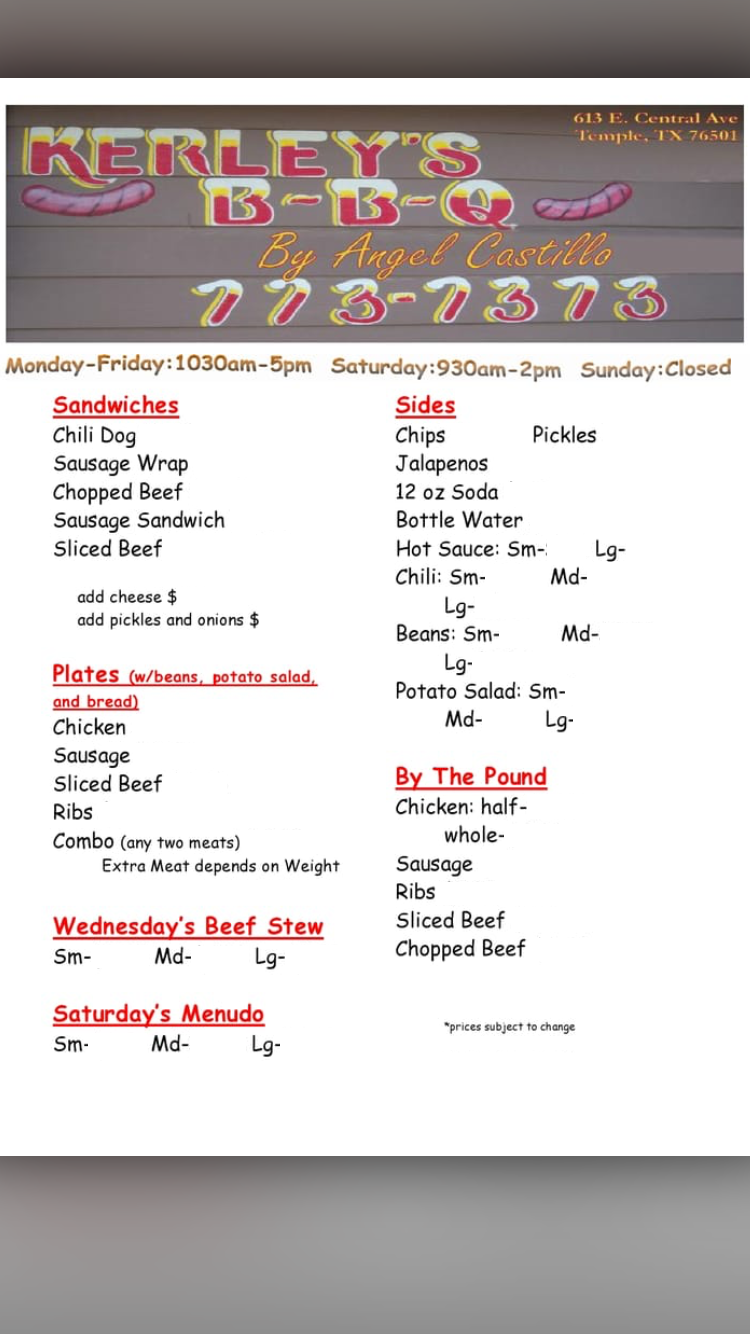 613 E. Central Ave
Temple, TX 76501

KERLEY'S
B-B-Q
By Angel Castillo
773-7373

Monday-Friday:1030am-5pm Saturday:930am-2pm Sunday:Closed

Sandwiches
Chili Dog
Sausage Wrap
Chopped Beef
Sausage Sandwich
Sliced Beef

add cheese $
add pickles and onions $

Plates (w/beans, potato salad, and bread)
Chicken
Sausage
Sliced Beef
Ribs
Combo (any two meats)
Extra Meat depends on Weight

Wednesday's Beef Stew
Sm- Md- Lg-

Saturday's Menudo
Sm- Md- Lg-

Sides
Chips Pickles
Jalapenos
12 oz Soda
Bottle Water
Hot Sauce: Sm- Lg-
Chili: Sm- Md- Lg-
Beans: Sm- Md- Lg-
Potato Salad: Sm- Md- Lg-

By The Pound
Chicken: half- whole-
Sausage
Ribs
Sliced Beef
Chopped Beef

*prices subject to change